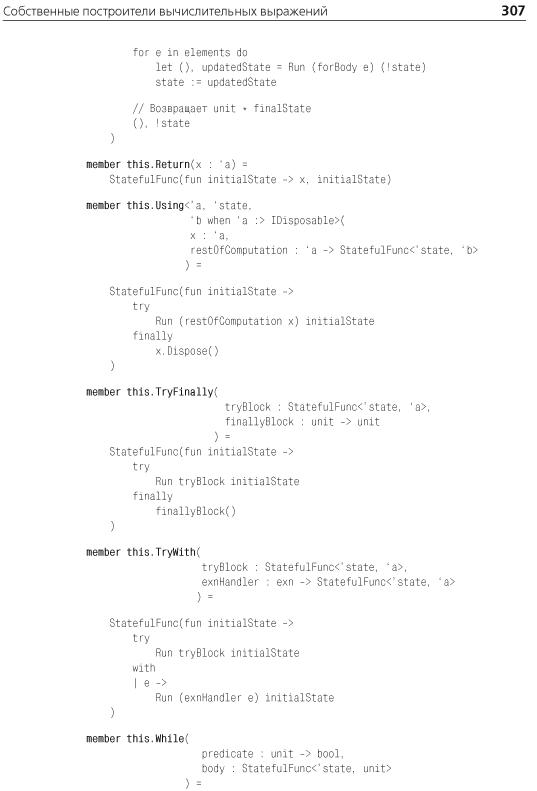 Собственные построители вычислительных выражений 307

for e in elements do
    let (), updatedState = Run (forBody e) (!state)
    state := updatedState

// Возвращает unit * finalState
(), !state
)

member this.Return(x : 'a) =
    StatefulFunc(fun initialState -> x, initialState)

member this.Using<'a, 'state,
                  'b when 'a :> IDisposable>(
                  x : 'a,
                  restOfComputation : 'a -> StatefulFunc<'state, 'b>
                  ) =

    StatefulFunc(fun initialState ->
        try
            Run (restOfComputation x) initialState
        finally
            x.Dispose()
    )

member this.TryFinally(
                       tryBlock : StatefulFunc<'state, 'a>,
                       finallyBlock : unit -> unit
                       ) =
    StatefulFunc(fun initialState ->
        try
            Run tryBlock initialState
        finally
            finallyBlock()
    )

member this.TryWith(
                    tryBlock : StatefulFunc<'state, 'a>,
                    exnHandler : exn -> StatefulFunc<'state, 'a>
                    ) =

    StatefulFunc(fun initialState ->
        try
            Run tryBlock initialState
        with
        | e ->
            Run (exnHandler e) initialState
    )

member this.While(
                  predicate : unit -> bool,
                  body : StatefulFunc<'state, unit>
                  ) =